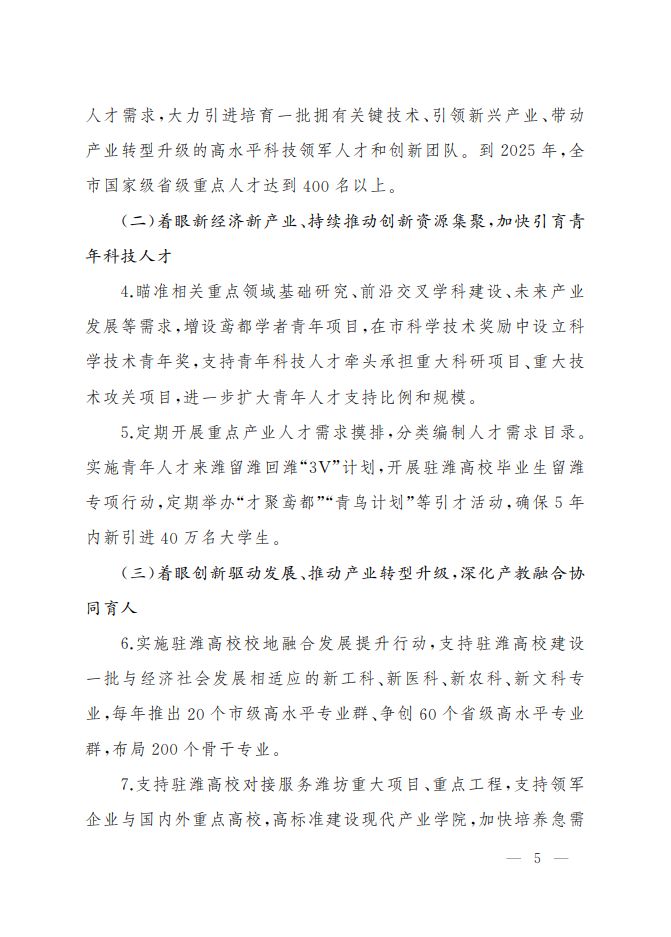 人才需求，大力引进培育一批拥有关键技术、引领新兴产业、带动产业转型升级的高水平科技领军人才和创新团队。到2025年，全市国家级省级重点人才达到400名以上。

（二）着眼新经济新产业、持续推动创新资源集聚，加快引育青年科技人才

4.瞄准相关重点领域基础研究、前沿交叉学科建设、未来产业发展等需求，增设鸢都学者青年项目，在市科学技术奖励中设立科学技术青年奖，支持青年科技人才牵头承担重大科研项目、重大技术攻关项目，进一步扩大青年人才支持比例和规模。

5.定期开展重点产业人才需求摸排，分类编制人才需求目录。实施青年人才来潍留潍回潍“3V”计划，开展驻潍高校毕业生留潍专项行动，定期举办“才聚鸢都”“青鸟计划”等引才活动，确保5年内新引进40万名大学生。

（三）着眼创新驱动发展、推动产业转型升级，深化产教融合协同育人

6.实施驻潍高校校地融合发展提升行动，支持驻潍高校建设一批与经济社会发展相适应的新工科、新医科、新农科、新文科专业，每年推出20个市级高水平专业群、争创60个省级高水平专业群，布局200个骨干专业。

7.支持驻潍高校对接服务潍坊重大项目、重点工程，支持领军企业与国内外重点高校，高标准建设现代产业学院，加快培养急需

— 5 —